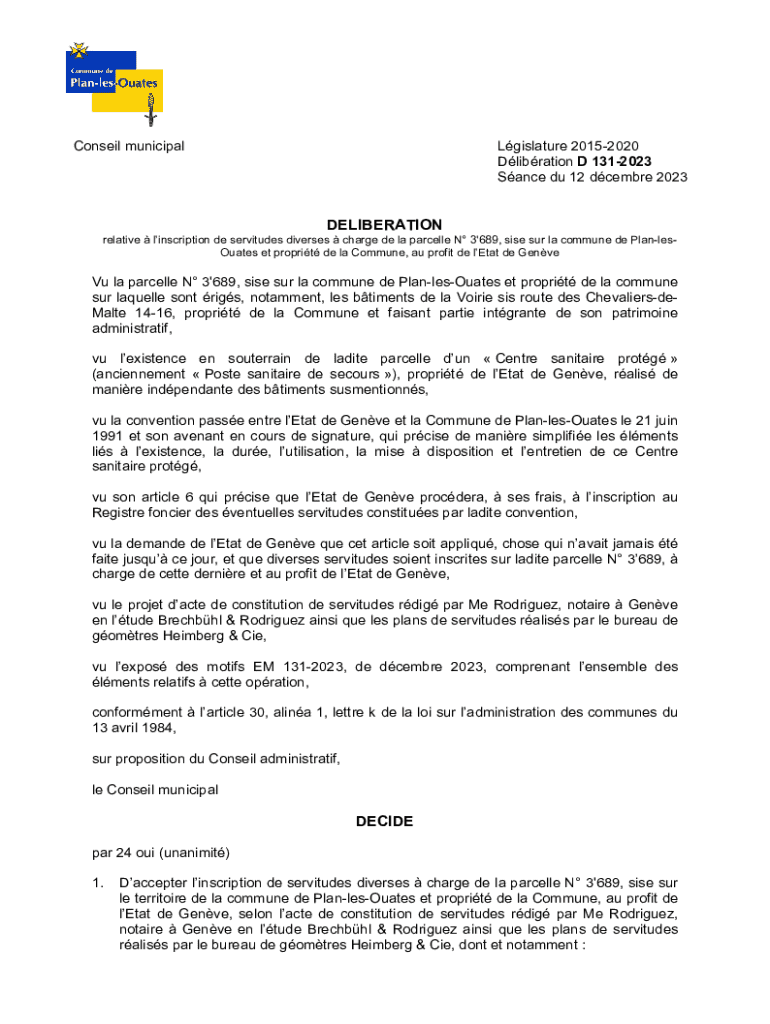 Commune de Plan-les-Ouates

Conseil municipal

Législature 2015-2020
Délibération D 131-2023
Séance du 12 décembre 2023

DELIBERATION

relative à l'inscription de servitudes diverses à charge de la parcelle N° 3'689, sise sur la commune de Plan-les-Ouates et propriété de la Commune, au profit de l'Etat de Genève

Vu la parcelle N° 3'689, sise sur la commune de Plan-les-Ouates et propriété de la commune sur laquelle sont érigés, notamment, les bâtiments de la Voirie sis route des Chevaliers-de-Malte 14-16, propriété de la Commune et faisant partie intégrante de son patrimoine administratif,

vu l'existence en souterrain de ladite parcelle d'un « Centre sanitaire protégé » (anciennement « Poste sanitaire de secours »), propriété de l'Etat de Genève, réalisé de manière indépendante des bâtiments susmentionnés,

vu la convention passée entre l'Etat de Genève et la Commune de Plan-les-Ouates le 21 juin 1991 et son avenant en cours de signature, qui précise de manière simplifiée les éléments liés à l'existence, la durée, l'utilisation, la mise à disposition et l'entretien de ce Centre sanitaire protégé,

vu son article 6 qui précise que l'Etat de Genève procédera, à ses frais, à l'inscription au Registre foncier des éventuelles servitudes constituées par ladite convention,

vu la demande de l'Etat de Genève que cet article soit appliqué, chose qui n'avait jamais été faite jusqu'à ce jour, et que diverses servitudes soient inscrites sur ladite parcelle N° 3'689, à charge de cette dernière et au profit de l'Etat de Genève,

vu le projet d'acte de constitution de servitudes rédigé par Me Rodriguez, notaire à Genève en l'étude Brechbühl & Rodriguez ainsi que les plans de servitudes réalisés par le bureau de géomètres Heimberg & Cie,

vu l'exposé des motifs EM 131-2023, de décembre 2023, comprenant l'ensemble des éléments relatifs à cette opération,

conformément à l'article 30, alinéa 1, lettre k de la loi sur l'administration des communes du 13 avril 1984,

sur proposition du Conseil administratif,

le Conseil municipal

DECIDE

par 24 oui (unanimité)

1. D'accepter l'inscription de servitudes diverses à charge de la parcelle N° 3'689, sise sur le territoire de la commune de Plan-les-Ouates et propriété de la Commune, au profit de l'Etat de Genève, selon l'acte de constitution de servitudes rédigé par Me Rodriguez, notaire à Genève en l'étude Brechbühl & Rodriguez ainsi que les plans de servitudes réalisés par le bureau de géomètres Heimberg & Cie, dont et notamment :